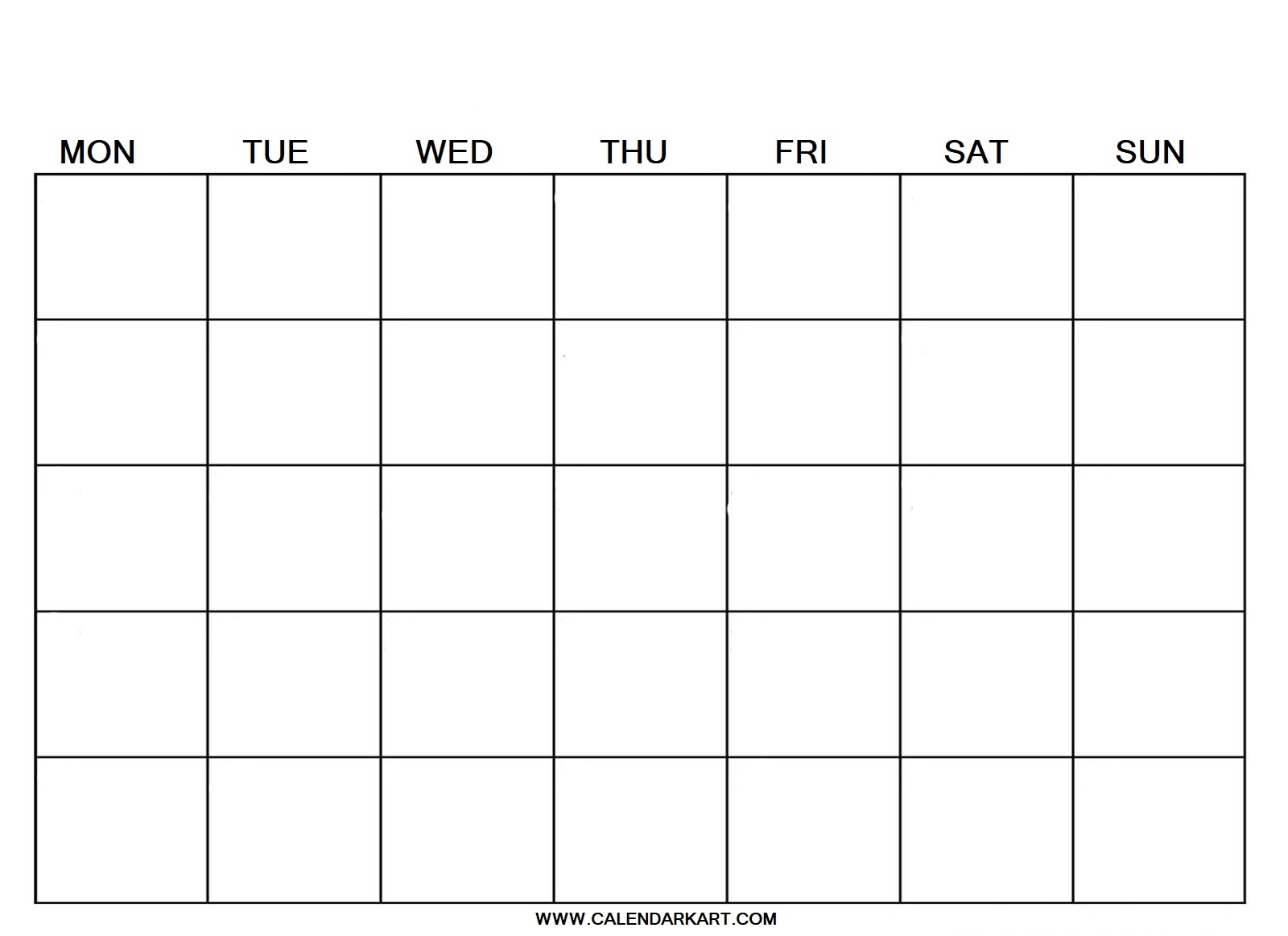 | MON | TUE | WED | THU | FRI | SAT | SUN |
|---|---|---|---|---|---|---|
| | | | | | | |
| | | | | | | |
| | | | | | | |
| | | | | | | |
| | | | | | | |

WWW.CALENDARKART.COM